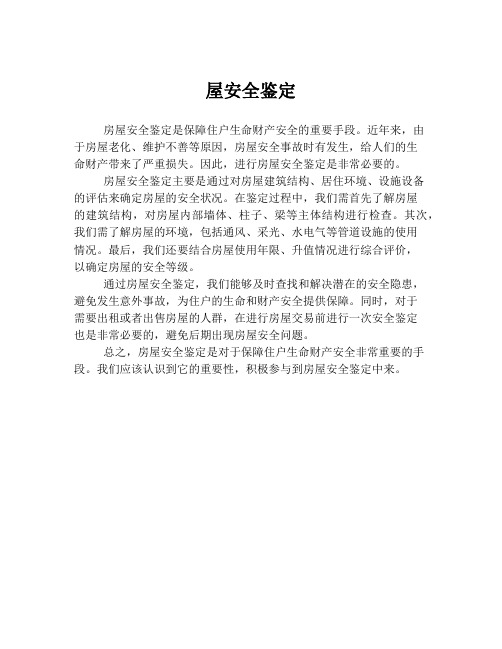 屋安全鉴定

房屋安全鉴定是保障住户生命财产安全的重要手段。近年来，由于房屋老化、维护不善等原因，房屋安全事故时有发生，给人们的生命财产带来了严重损失。因此，进行房屋安全鉴定是非常必要的。

房屋安全鉴定主要是通过对房屋建筑结构、居住环境、设施设备的评估来确定房屋的安全状况。在鉴定过程中，我们需首先了解房屋的建筑结构，对房屋内部墙体、柱子、梁等主体结构进行检查。其次，我们需了解房屋的环境，包括通风、采光、水电气等管道设施的使用情况。最后，我们还要结合房屋使用年限、升值情况进行综合评价，以确定房屋的安全等级。

通过房屋安全鉴定，我们能够及时查找和解决潜在的安全隐患，避免发生意外事故，为住户的生命和财产安全提供保障。同时，对于需要出租或者出售房屋的人群，在进行房屋交易前进行一次安全鉴定也是非常必要的，避免后期出现房屋安全问题。

总之，房屋安全鉴定是对于保障住户生命财产安全非常重要的手段。我们应该认识到它的重要性，积极参与到房屋安全鉴定中来。